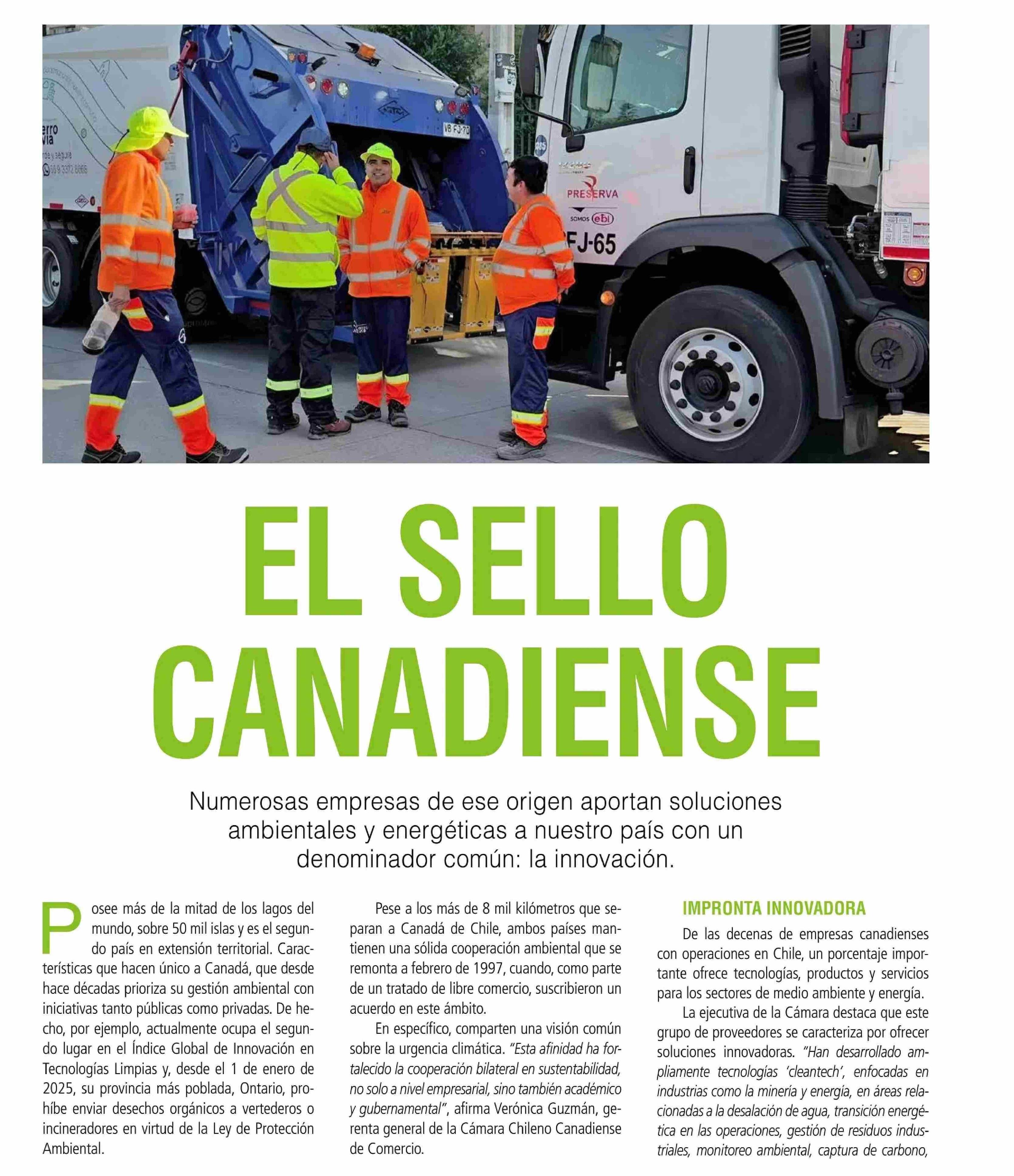 VB FJ-70

PRESERVA

SOMOS ebi

FJ-65

EL SELLO CANADIENSE

Numerosas empresas de ese origen aportan soluciones ambientales y energéticas a nuestro país con un denominador común: la innovación.

Posee más de la mitad de los lagos del mundo, sobre 50 mil islas y es el segundo país en extensión territorial. Características que hacen único a Canadá, que desde hace décadas prioriza su gestión ambiental con iniciativas tanto públicas como privadas. De hecho, por ejemplo, actualmente ocupa el segundo lugar en el Índice Global de Innovación en Tecnologías Limpias y, desde el 1 de enero de 2025, su provincia más poblada, Ontario, prohíbe enviar desechos orgánicos a vertederos o incineradores en virtud de la Ley de Protección Ambiental.

Pese a los más de 8 mil kilómetros que separan a Canadá de Chile, ambos países mantienen una sólida cooperación ambiental que se remonta a febrero de 1997, cuando, como parte de un tratado de libre comercio, suscribieron un acuerdo en este ámbito.

En específico, comparten una visión común sobre la urgencia climática. "Esta afinidad ha fortalecido la cooperación bilateral en sustentabilidad, no solo a nivel empresarial, sino también académico y gubernamental", afirma Verónica Guzmán, gerenta general de la Cámara Chileno Canadiense de Comercio.

IMPRONTA INNOVADORA

De las decenas de empresas canadienses con operaciones en Chile, un porcentaje importante ofrece tecnologías, productos y servicios para los sectores de medio ambiente y energía.

La ejecutiva de la Cámara destaca que este grupo de proveedores se caracteriza por ofrecer soluciones innovadoras. "Han desarrollado ampliamente tecnologías 'cleantech', enfocadas en industrias como la minería y energía, en áreas relacionadas a la desalación de agua, transición energética en las operaciones, gestión de residuos industriales, monitoreo ambiental, captura de carbono,